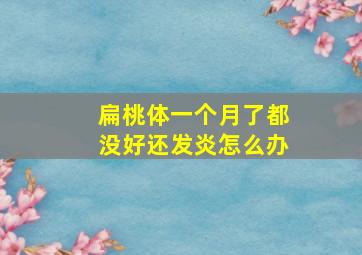 扁桃体一个月了都没好还发炎怎么办